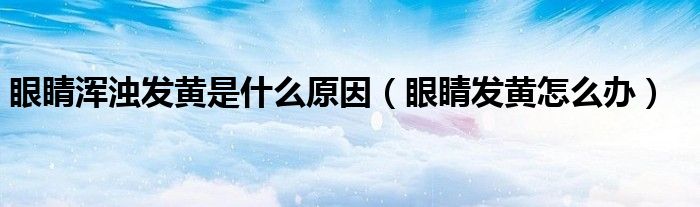 眼睛浑浊发黄是什么原因（眼睛发黄怎么办）